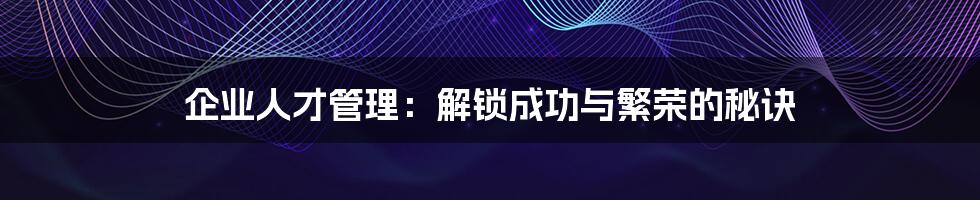 企业人才管理：解锁成功与繁荣的秘诀